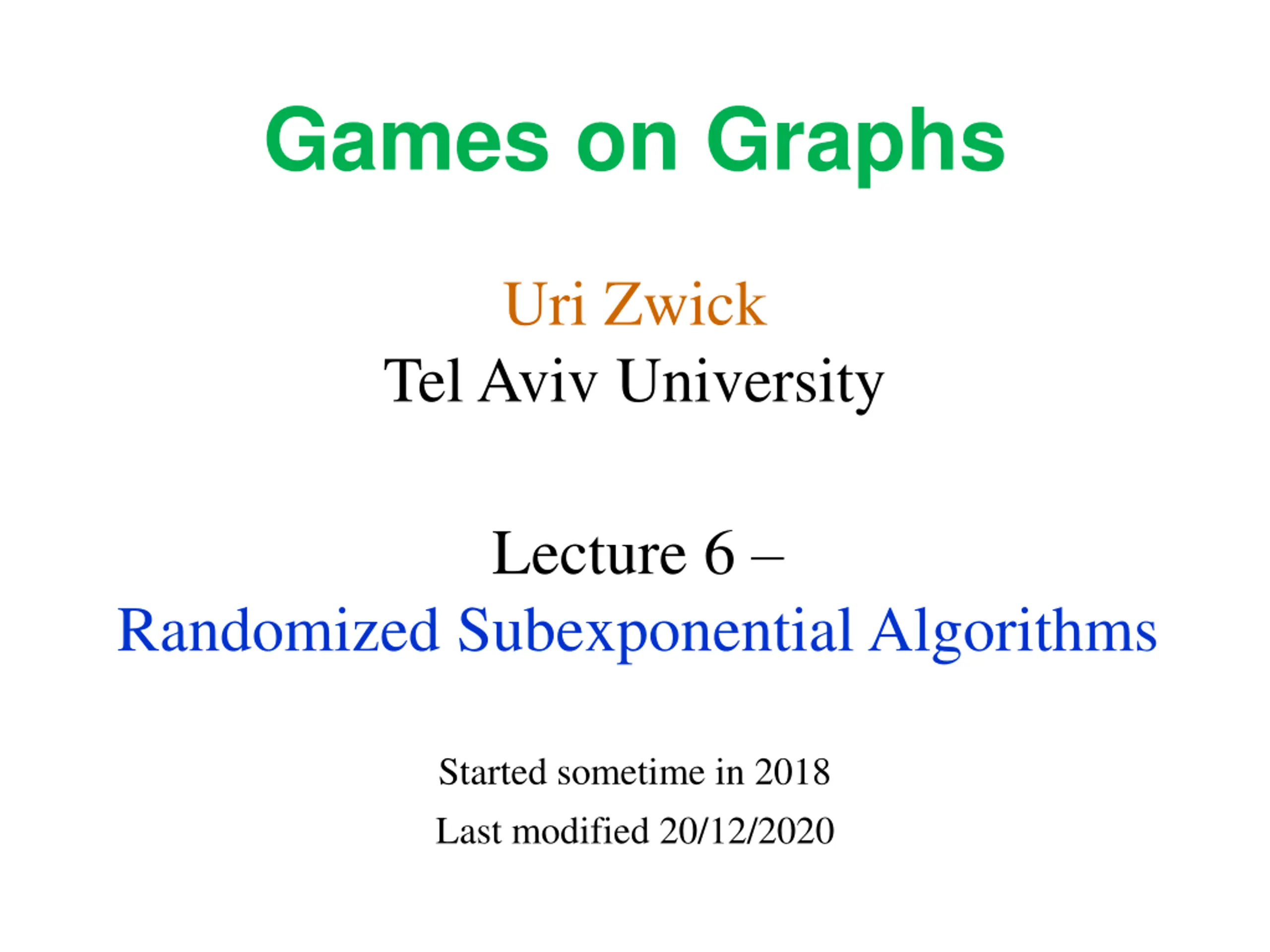 Games on Graphs

Uri Zwick
Tel Aviv University

Lecture 6 –
Randomized Subexponential Algorithms

Started sometime in 2018
Last modified 20/12/2020